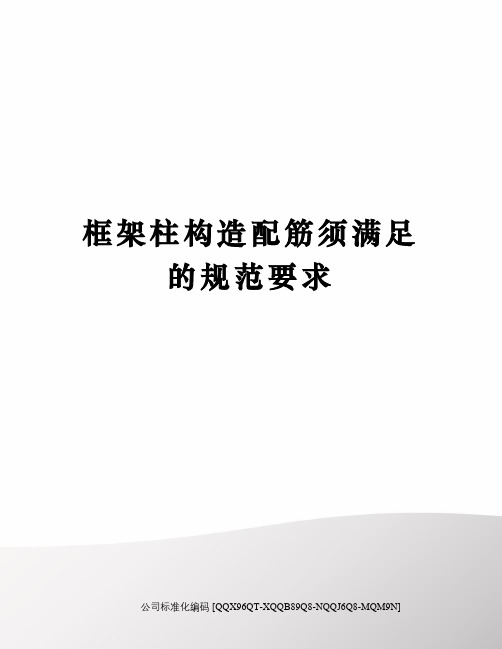 框架柱构造配筋须满足的规范要求

公司标准化编码 [QQX96QT-XQQB89Q8-NQQJ6Q8-MQM9N]